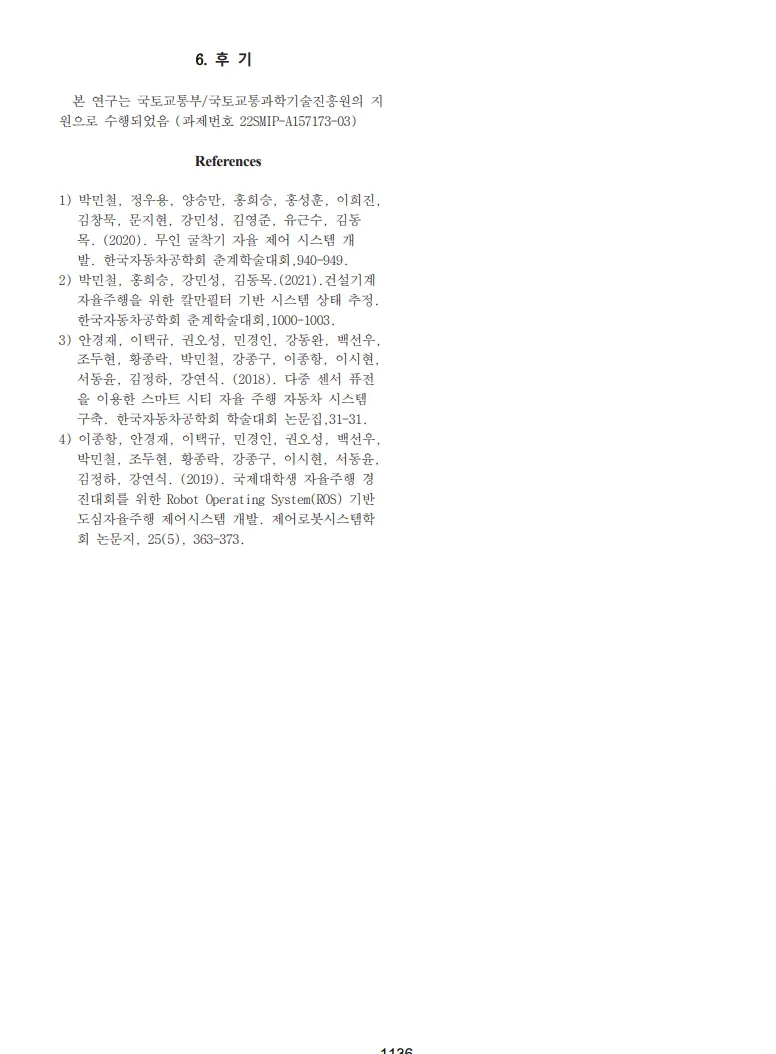 6. 후 기

본 연구는 국토교통부/국토교통과학기술진흥원의 지원으로 수행되었음 (과제번호 22SMIP-A157173-03)

References

1) 박민철, 정우용, 양승만, 홍희승, 홍성훈, 이희진, 김창묵, 문지현, 강민성, 김영준, 유근수, 김동목. (2020). 무인 굴착기 자율 제어 시스템 개발. 한국자동차공학회 춘계학술대회,940-949.
2) 박민철, 홍희승, 강민성, 김동목.(2021).건설기계 자율주행을 위한 칼만필터 기반 시스템 상태 추정. 한국자동차공학회 춘계학술대회,1000-1003.
3) 안경재, 이택규, 권오성, 민경인, 강동완, 백선우, 조두현, 황종락, 박민철, 강종구, 이종항, 이시현, 서동윤, 김정하, 강연식. (2018). 다중 센서 퓨전을 이용한 스마트 시티 자율 주행 자동차 시스템 구축. 한국자동차공학회 학술대회 논문집,31-31.
4) 이종항, 안경재, 이택규, 민경인, 권오성, 백선우, 박민철, 조두현, 황종락, 강종구, 이시현, 서동윤, 김정하, 강연식. (2019). 국제대학생 자율주행 경진대회를 위한 Robot Operating System(ROS) 기반 도심자율주행 제어시스템 개발. 제어로봇시스템학회 논문지, 25(5), 363-373.

1136